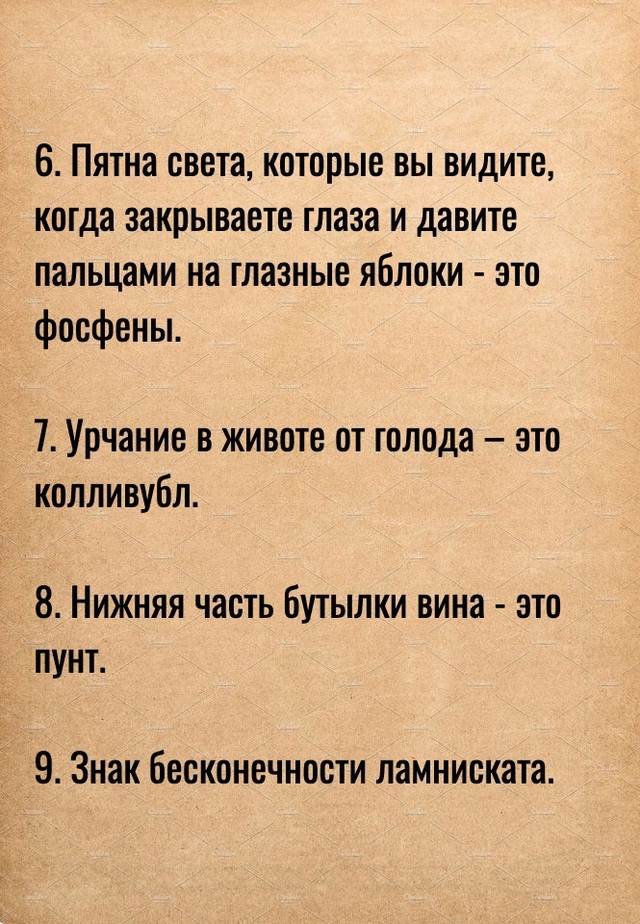 6. Пятна света, которые вы видите, когда закрываете глаза и давите пальцами на глазные яблоки - это фосфены.

7. Урчание в животе от голода – это колливубл.

8. Нижняя часть бутылки вина - это пунт.

9. Знак бесконечности ламниската.